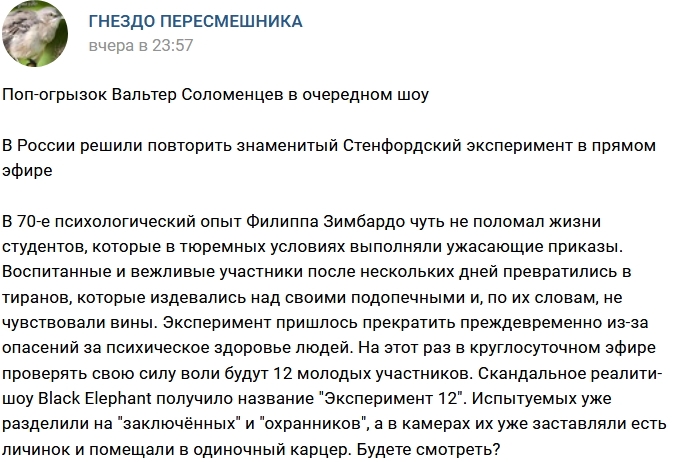 ГНЕЗДО ПЕРЕСМЕШНИКА
вчера в 23:57

Поп-огрызок Вальтер Соломенцев в очередном шоу

В России решили повторить знаменитый Стенфордский эксперимент в прямом эфире

В 70-е психологический опыт Филиппа Зимбардо чуть не поломал жизни студентов, которые в тюремных условиях выполняли ужасающие приказы. Воспитанные и вежливые участники после нескольких дней превратились в тиранов, которые издевались над своими подопечными и, по их словам, не чувствовали вины. Эксперимент пришлось прекратить преждевременно из-за опасений за психическое здоровье людей. На этот раз в круглосуточном эфире проверять свою силу воли будут 12 молодых участников. Скандальное реалити-шоу Black Elephant получило название "Эксперимент 12". Испытуемых уже разделили на "заключённых" и "охранников", а в камерах их уже заставляли есть личинок и помещали в одиночный карцер. Будете смотреть?